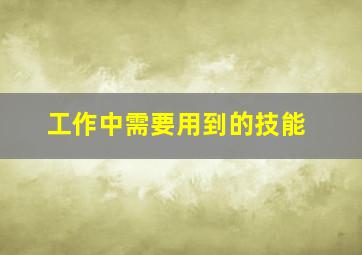 工作中需要用到的技能